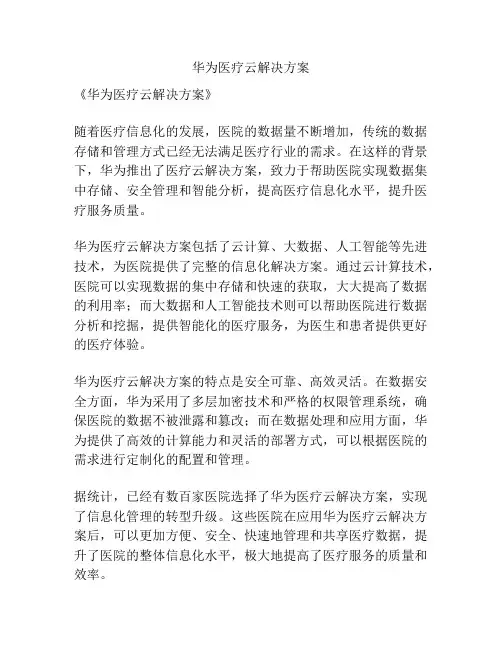 华为医疗云解决方案

《华为医疗云解决方案》

随着医疗信息化的发展，医院的数据量不断增加，传统的数据存储和管理方式已经无法满足医疗行业的需求。在这样的背景下，华为推出了医疗云解决方案，致力于帮助医院实现数据集中存储、安全管理和智能分析，提高医疗信息化水平，提升医疗服务质量。

华为医疗云解决方案包括了云计算、大数据、人工智能等先进技术，为医院提供了完整的信息化解决方案。通过云计算技术，医院可以实现数据的集中存储和快速的获取，大大提高了数据的利用率；而大数据和人工智能技术则可以帮助医院进行数据分析和挖掘，提供智能化的医疗服务，为医生和患者提供更好的医疗体验。

华为医疗云解决方案的特点是安全可靠、高效灵活。在数据安全方面，华为采用了多层加密技术和严格的权限管理系统，确保医院的数据不被泄露和篡改；而在数据处理和应用方面，华为提供了高效的计算能力和灵活的部署方式，可以根据医院的需求进行定制化的配置和管理。

据统计，已经有数百家医院选择了华为医疗云解决方案，实现了信息化管理的转型升级。这些医院在应用华为医疗云解决方案后，可以更加方便、安全、快速地管理和共享医疗数据，提升了医院的整体信息化水平，极大地提高了医疗服务的质量和效率。